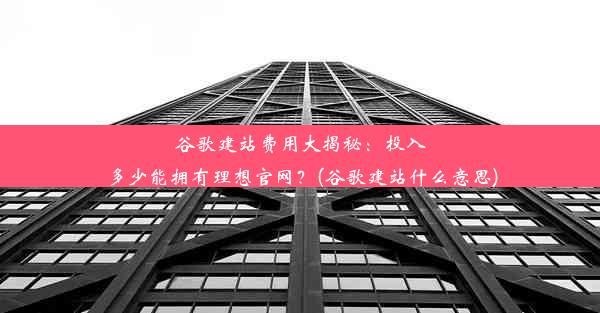 谷歌建站费用大揭秘：投入多少能拥有理想官网？(谷歌建站什么意思)